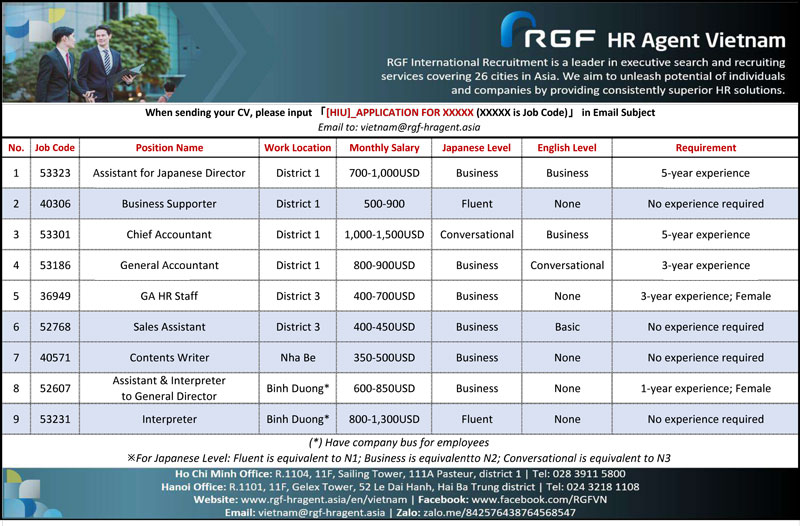 RGF HR Agent Vietnam

RGF International Recruitment is a leader in executive search and recruiting services covering 26 cities in Asia. We aim to unleash potential of individuals and companies by providing consistently superior HR solutions.

When sending your CV, please input 「[HIU]_APPLICATION FOR XXXXX (XXXXX is Job Code)」 in Email Subject
Email to: vietnam@rgf-hragent.asia

| No. | Job Code | Position Name | Work Location | Monthly Salary | Japanese Level | English Level | Requirement |
|---|---|---|---|---|---|---|---|
| 1 | 53323 | Assistant for Japanese Director | District 1 | 700-1,000USD | Business | Business | 5-year experience |
| 2 | 40306 | Business Supporter | District 1 | 500-900 | Fluent | None | No experience required |
| 3 | 53301 | Chief Accountant | District 1 | 1,000-1,500USD | Conversational | Business | 5-year experience |
| 4 | 53186 | General Accountant | District 1 | 800-900USD | Business | Conversational | 3-year experience |
| 5 | 36949 | GA HR Staff | District 3 | 400-700USD | Business | None | 3-year experience; Female |
| 6 | 52768 | Sales Assistant | District 3 | 400-450USD | Business | Basic | No experience required |
| 7 | 40571 | Contents Writer | Nha Be | 350-500USD | Business | None | No experience required |
| 8 | 52607 | Assistant & Interpreter to General Director | Binh Duong* | 600-850USD | Business | None | 1-year experience; Female |
| 9 | 53231 | Interpreter | Binh Duong* | 800-1,300USD | Fluent | None | No experience required |

(*) Have company bus for employees
※For Japanese Level: Fluent is equivalent to N1; Business is equivalentto N2; Conversational is equivalent to N3

Ho Chi Minh Office: R.1104, 11F, Sailing Tower, 111A Pasteur, district 1 | Tel: 028 3911 5800
Hanoi Office: R.1101, 11F, Gelex Tower, 52 Le Dai Hanh, Hai Ba Trung district | Tel: 024 3218 1108
Website: www.rgf-hragent.asia/en/vietnam | Facebook: www.facebook.com/RGFVN
Email: vietnam@rgf-hragent.asia | Zalo: zalo.me/842576438764568547